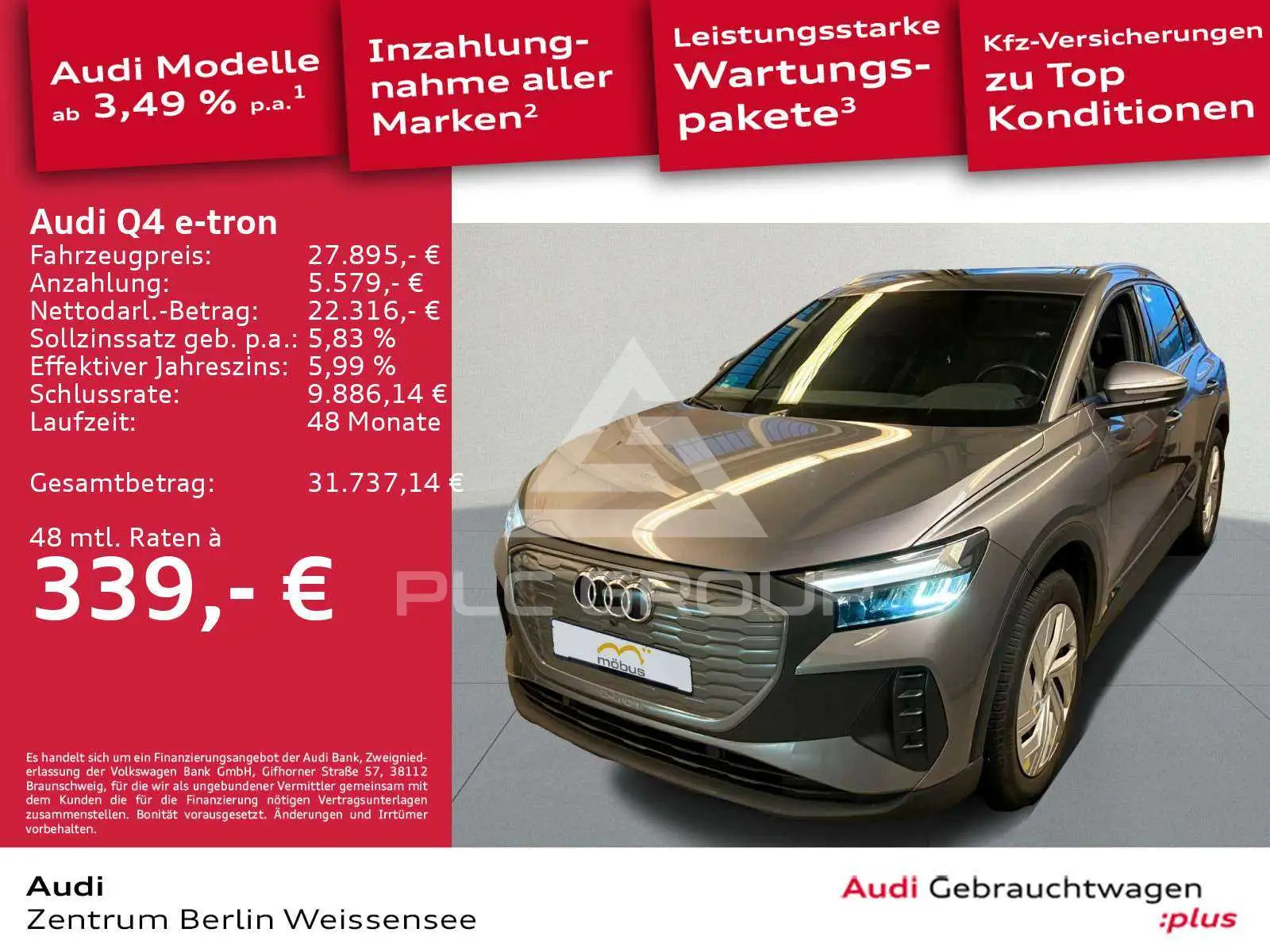 Audi Modelle ab 3,49 % p.a.$^{1}$

Inzahlungnahme aller Marken$^{2}$

Leistungsstarke Wartungspakete$^{3}$

Kfz-Versicherungen zu Top Konditionen

Audi Q4 e-tron
Fahrzeugpreis: 27.895,- €
Anzahlung: 5.579,- €
Nettodarl.-Betrag: 22.316,- €
Sollzinssatz geb. p.a.: 5,83 %
Effektiver Jahreszins: 5,99 %
Schlussrate: 9.886,14 €
Laufzeit: 48 Monate

Gesamtbetrag: 31.737,14 €

48 mtl. Raten à
339,- €

Es handelt sich um ein Finanzierungsangebot der Audi Bank, Zweigniederlassung der Volkswagen Bank GmbH, Gifhorner Straße 57, 38112 Braunschweig, für die wir als ungebundener Vermittler gemeinsam mit dem Kunden die für die Finanzierung nötigen Vertragsunterlagen zusammenstellen. Bonität vorausgesetzt. Änderungen und Irrtümer vorbehalten.

möbus

Audi
Zentrum Berlin Weissensee

Audi Gebrauchtwagen :plus

PLC GROUP